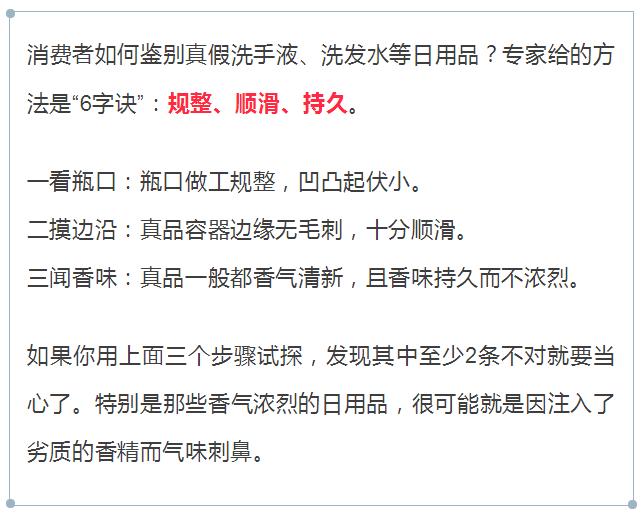 消费者如何鉴别真假洗手液、洗发水等日用品？专家给的方法是“6字诀”：规整、顺滑、持久。

一看瓶口：瓶口做工规整，凹凸起伏小。
二摸边沿：真品容器边缘无毛刺，十分顺滑。
三闻香味：真品一般都香气清新，且香味持久而不浓烈。

如果你用上面三个步骤试探，发现其中至少2条不对就要当心了。特别是那些香气浓烈的日用品，很可能就是因注入了劣质的香精而气味刺鼻。